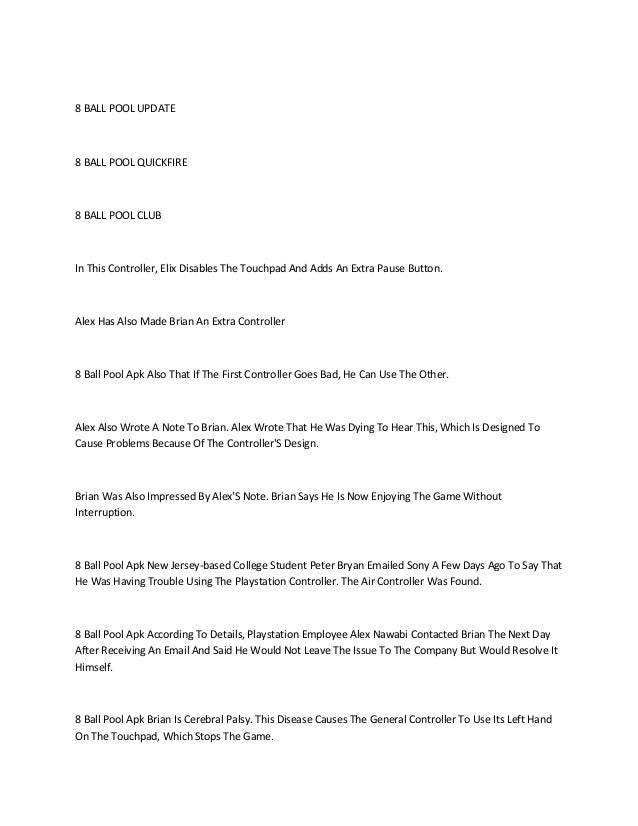 8 BALL POOL UPDATE

8 BALL POOL QUICKFIRE

8 BALL POOL CLUB

In This Controller, Elix Disables The Touchpad And Adds An Extra Pause Button.

Alex Has Also Made Brian An Extra Controller

8 Ball Pool Apk Also That If The First Controller Goes Bad, He Can Use The Other.

Alex Also Wrote A Note To Brian. Alex Wrote That He Was Dying To Hear This, Which Is Designed To Cause Problems Because Of The Controller'S Design.

Brian Was Also Impressed By Alex'S Note. Brian Says He Is Now Enjoying The Game Without Interruption.

8 Ball Pool Apk New Jersey-based College Student Peter Bryan Emailed Sony A Few Days Ago To Say That He Was Having Trouble Using The Playstation Controller. The Air Controller Was Found.

8 Ball Pool Apk According To Details, Playstation Employee Alex Nawabi Contacted Brian The Next Day After Receiving An Email And Said He Would Not Leave The Issue To The Company But Would Resolve It Himself.

8 Ball Pool Apk Brian Is Cerebral Palsy. This Disease Causes The General Controller To Use Its Left Hand On The Touchpad, Which Stops The Game.